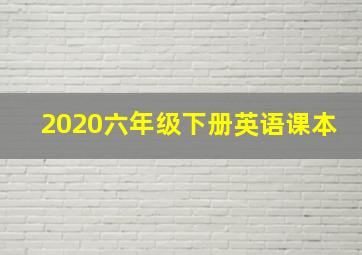 2020六年级下册英语课本